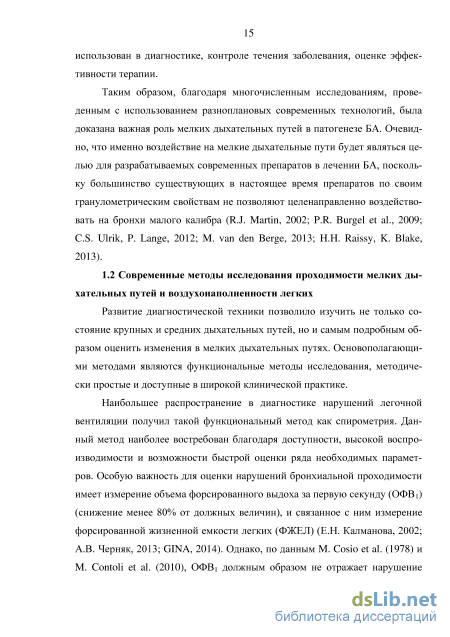 15

использован в диагностике, контроле течения заболевания, оценке эффективности терапии.

Таким образом, благодаря многочисленным исследованиям, проведенным с использованием разноплановых современных технологий, была доказана важная роль мелких дыхательных путей в патогенезе БА. Очевидно, что именно воздействие на мелкие дыхательные пути будет являться целью для разрабатываемых современных препаратов в лечении БА, поскольку большинство существующих в настоящее время препаратов по своим гранулометрическим свойствам не позволяют целенаправленно воздействовать на бронхи малого калибра (R.J. Martin, 2002; P.R. Burgel et al., 2009; C.S. Ulrik, P. Lange, 2012; M. van den Berge, 2013; H.H. Raissy, K. Blake, 2013).

1.2 Современные методы исследования проходимости мелких дыхательных путей и воздухонаполненности легких

Развитие диагностической техники позволило изучить не только состояние крупных и средних дыхательных путей, но и самым подробным образом оценить изменения в мелких дыхательных путях. Основополагающими методами являются функциональные методы исследования, методически простые и доступные в широкой клинической практике.

Наибольшее распространение в диагностике нарушений легочной вентиляции получил такой функциональный метод как спирометрия. Данный метод наиболее востребован благодаря доступности, высокой воспроизводимости и возможности быстрой оценки ряда необходимых параметров. Особую важность для оценки нарушений бронхиальной проходимости имеет измерение объема форсированного выдоха за первую секунду (ОФВ$_1$) (снижение менее 80% от должных величин), и связанное с ним измерение форсированной жизненной емкости легких (ФЖЕЛ) (Е.Н. Калманова, 2002; А.В. Черняк, 2013; GINA, 2014). Однако, по данным M. Cosio et al. (1978) и M. Contoli et al. (2010), ОФВ$_1$ должным образом не отражает нарушение

dsLib.net
библиотека диссертаций